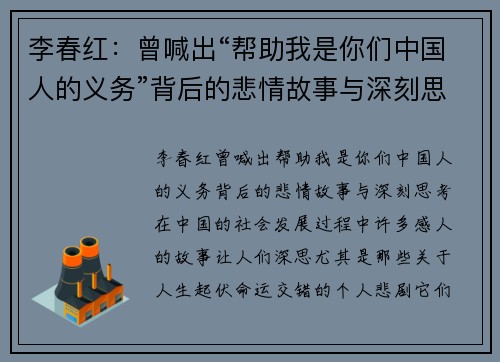 李春红：曾喊出“帮助我是你们中国人的义务”背后的悲情故事与深刻思

李春红曾喊出帮助我是你们中国人的义务背后的悲情故事与深刻思考在中国的社会发展过程中许多感人的故事让人们深思尤其是那些关于人生起伏命运交错的个人悲剧它们